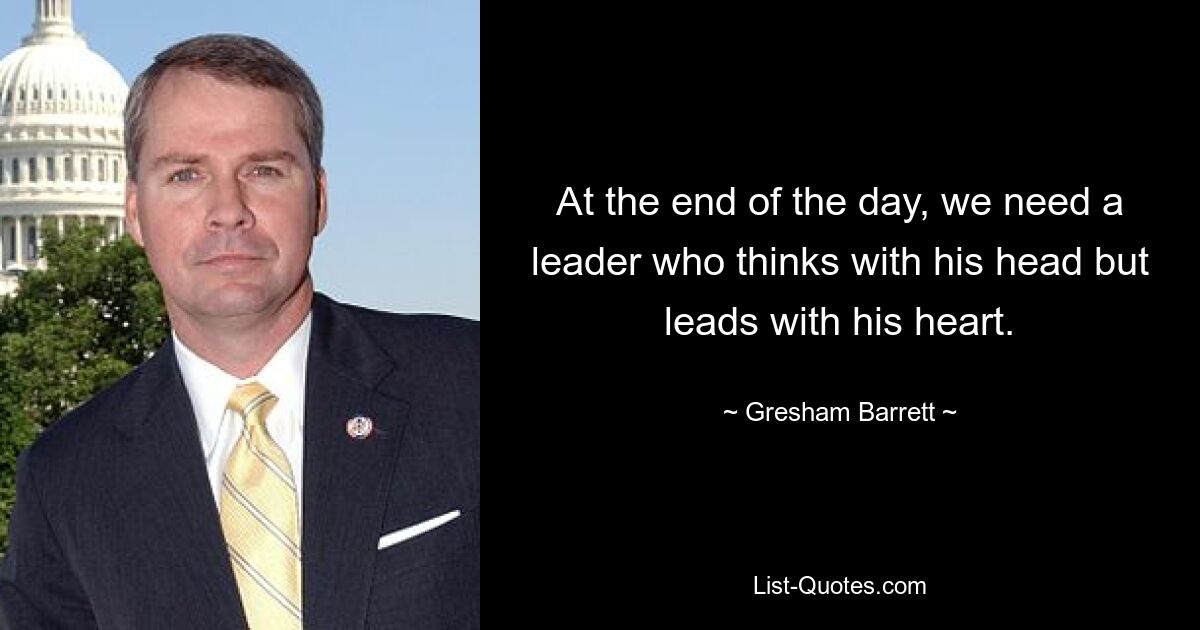 At the end of the day, we need a leader who thinks with his head but leads with his heart.

~ Gresham Barrett ~

List-Quotes.com